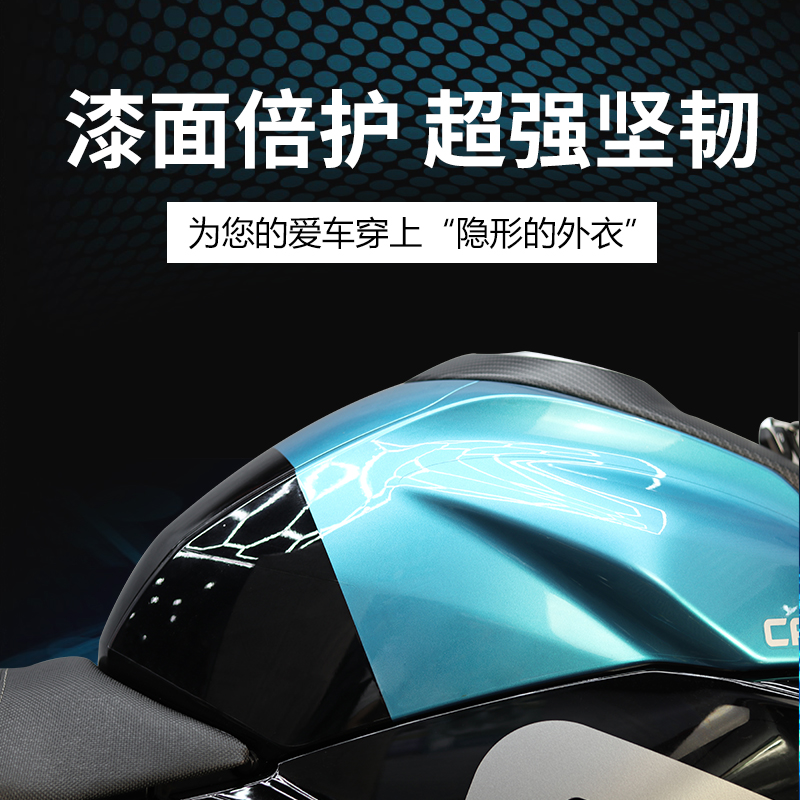 漆面倍护 超强坚韧

为您的爱车穿上“隐形的外衣”

CF